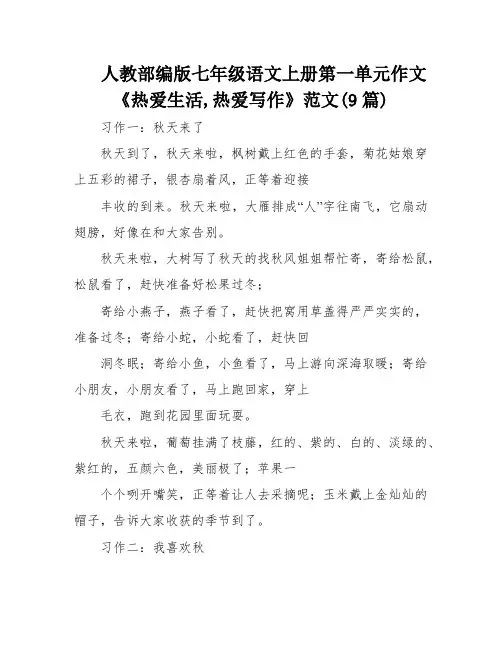 人教部编版七年级语文上册第一单元作文《热爱生活,热爱写作》范文(9篇)

习作一：秋天来了

秋天到了，秋天来啦，枫树戴上红色的手套，菊花姑娘穿上五彩的裙子，银杏扇着风，正等着迎接

丰收的到来。秋天来啦，大雁排成“人”字往南飞，它扇动翅膀，好像在和大家告别。

秋天来啦，大树写了秋天的找秋风姐姐帮忙寄，寄给松鼠，松鼠看了，赶快准备好松果过冬；

寄给小燕子，燕子看了，赶快把窝用草盖得严严实实的，准备过冬；寄给小蛇，小蛇看了，赶快回

洞冬眠；寄给小鱼，小鱼看了，马上游向深海取暖；寄给小朋友，小朋友看了，马上跑回家，穿上

毛衣，跑到花园里面玩耍。

秋天来啦，葡萄挂满了枝藤，红的、紫的、白的、淡绿的、紫红的，五颜六色，美丽极了；苹果一

个个咧开嘴笑，正等着让人去采摘呢；玉米戴上金灿灿的帽子，告诉大家收获的季节到了。

习作二：我喜欢秋